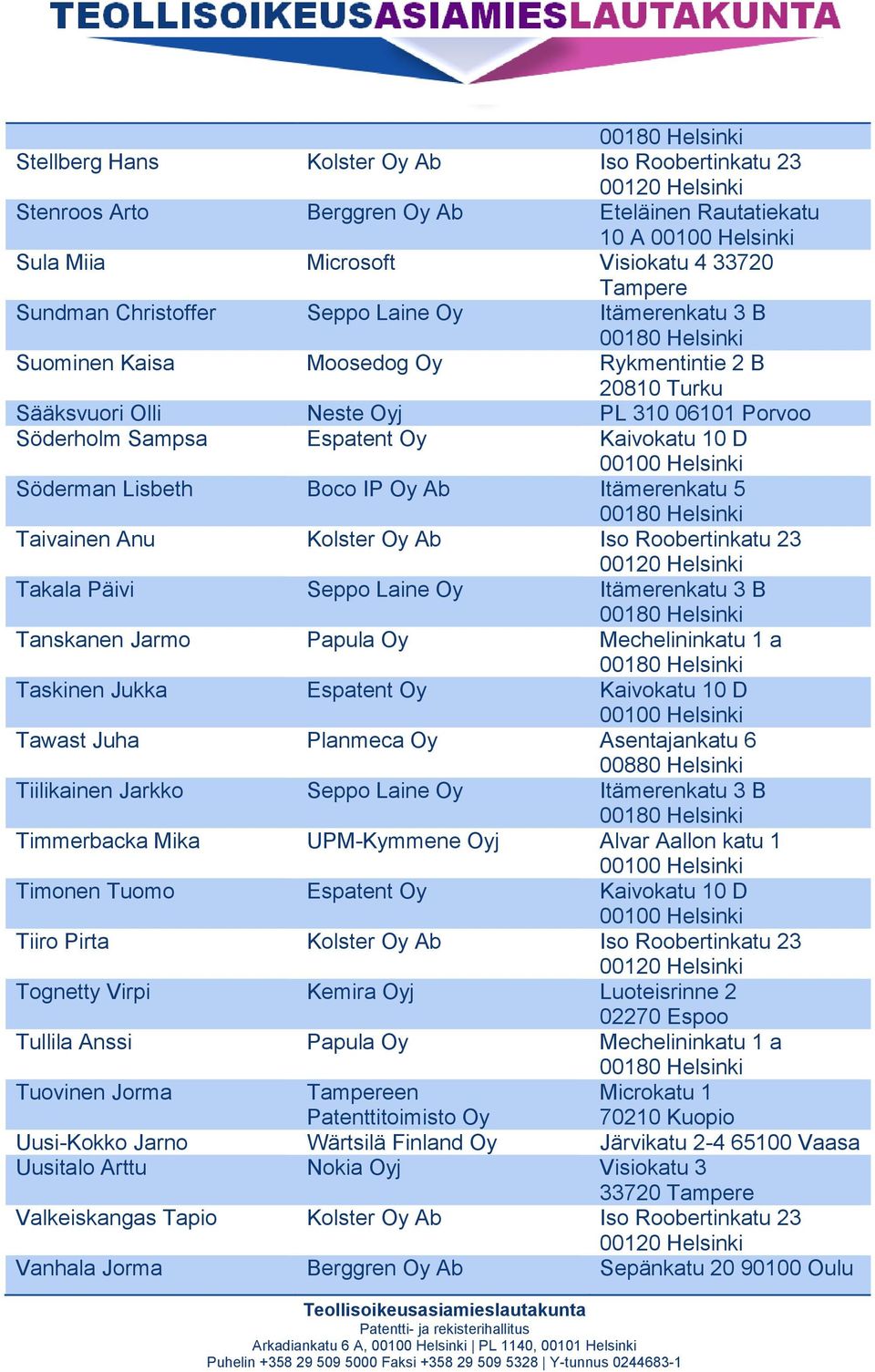 TEOLLISOIKEUSASIAMIESLAUTAKUNTA

| | | |
|---|---|---|
| | | 00180 Helsinki |
| Stellberg Hans | Kolster Oy Ab | Iso Roobertinkatu 23 00120 Helsinki |
| Stenroos Arto | Berggren Oy Ab | Eteläinen Rautatiekatu 10 A 00100 Helsinki |
| Sula Miia | Microsoft | Visiokatu 4 33720 Tampere |
| Sundman Christoffer | Seppo Laine Oy | Itämerenkatu 3 B 00180 Helsinki |
| Suominen Kaisa | Moosedog Oy | Rykmentintie 2 B 20810 Turku |
| Sääksvuori Olli | Neste Oyj | PL 310 06101 Porvoo |
| Söderholm Sampsa | Espatent Oy | Kaivokatu 10 D 00100 Helsinki |
| Söderman Lisbeth | Boco IP Oy Ab | Itämerenkatu 5 00180 Helsinki |
| Taivainen Anu | Kolster Oy Ab | Iso Roobertinkatu 23 00120 Helsinki |
| Takala Päivi | Seppo Laine Oy | Itämerenkatu 3 B 00180 Helsinki |
| Tanskanen Jarmo | Papula Oy | Mechelininkatu 1 a 00180 Helsinki |
| Taskinen Jukka | Espatent Oy | Kaivokatu 10 D 00100 Helsinki |
| Tawast Juha | Planmeca Oy | Asentajankatu 6 00880 Helsinki |
| Tiilikainen Jarkko | Seppo Laine Oy | Itämerenkatu 3 B 00180 Helsinki |
| Timmerbacka Mika | UPM-Kymmene Oyj | Alvar Aallon katu 1 00100 Helsinki |
| Timonen Tuomo | Espatent Oy | Kaivokatu 10 D 00100 Helsinki |
| Tiiro Pirta | Kolster Oy Ab | Iso Roobertinkatu 23 00120 Helsinki |
| Tognetty Virpi | Kemira Oyj | Luoteisrinne 2 02270 Espoo |
| Tullila Anssi | Papula Oy | Mechelininkatu 1 a 00180 Helsinki |
| Tuovinen Jorma | Tampereen Patenttitoimisto Oy | Microkatu 1 70210 Kuopio |
| Uusi-Kokko Jarno | Wärtsilä Finland Oy | Järvikatu 2-4 65100 Vaasa |
| Uusitalo Arttu | Nokia Oyj | Visiokatu 3 33720 Tampere |
| Valkeiskangas Tapio | Kolster Oy Ab | Iso Roobertinkatu 23 00120 Helsinki |
| Vanhala Jorma | Berggren Oy Ab | Sepänkatu 20 90100 Oulu |

Teollisoikeusasiamieslautakunta
Patentti- ja rekisterihallitus
Arkadiankatu 6 A, 00100 Helsinki | PL 1140, 00101 Helsinki
Puhelin +358 29 509 5000 Faksi +358 29 509 5328 | Y-tunnus 0244683-1